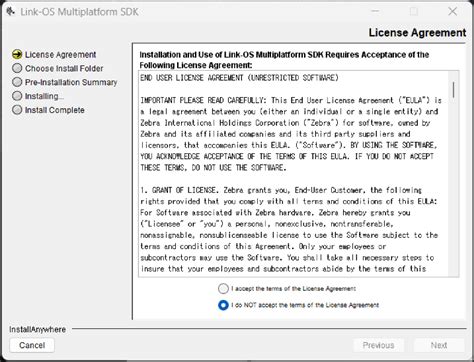 Link-OS Multiplatform SDK

License Agreement

License Agreement
Choose Install Folder
Pre-Installation Summary
Installing...
Install Complete

Installation and Use of Link-OS Multiplatform SDK Requires Acceptance of the Following License Agreement:

END USER LICENSE AGREEMENT (UNRESTRICTED SOFTWARE)

IMPORTANT PLEASE READ CAREFULLY: This End User License Agreement ("EULA") is a legal agreement between you (either an individual or a single entity) and Zebra International Holdings Corporation ("Zebra") for software, owned by Zebra and its affiliated companies and its third party suppliers and licensors, that accompanies this EULA. ("Software"). BY USING THE SOFTWARE, YOU ACKNOWLEDGE ACCEPTANCE OF THE TERMS OF THIS EULA. IF YOU DO NOT ACCEPT THESE TERMS, DO NOT USE THE SOFTWARE.

1. GRANT OF LICENSE. Zebra grants you, End-User Customer, the following rights provided that you comply with all terms and conditions of this EULA: For Software associated with Zebra hardware, Zebra hereby grants you ("Licensee" or "you") a personal, nonexclusive, nontransferable, nonassignable, nonsublicenseable license to use the Software subject to the terms and conditions of this Agreement. Only your employees or subcontractors may use the Software. You shall take all necessary steps to insure that your employees and subcontractors abide by the terms of this

I accept the terms of the License Agreement
I do NOT accept the terms of the License Agreement

InstallAnywhere
Cancel
Previous
Next